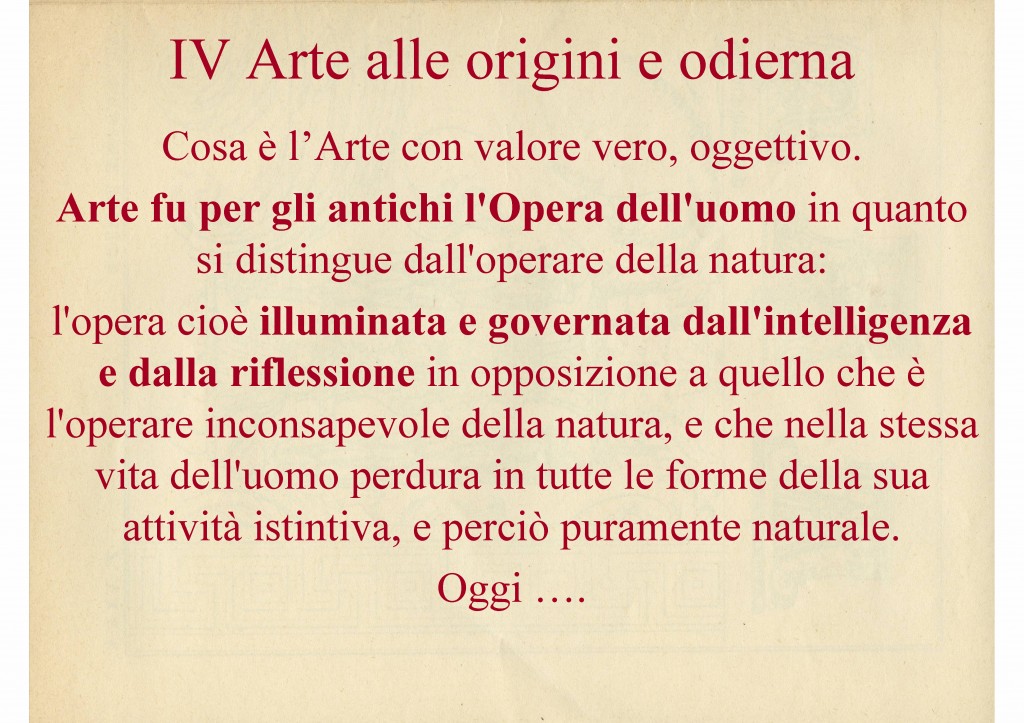 IV Arte alle origini e odierna

Cosa è l’Arte con valore vero, oggettivo.

Arte fu per gli antichi l'Opera dell'uomo in quanto si distingue dall'operare della natura:

l'opera cioè illuminata e governata dall'intelligenza e dalla riflessione in opposizione a quello che è l'operare inconsapevole della natura, e che nella stessa vita dell'uomo perdura in tutte le forme della sua attività istintiva, e perciò puramente naturale.

Oggi ….